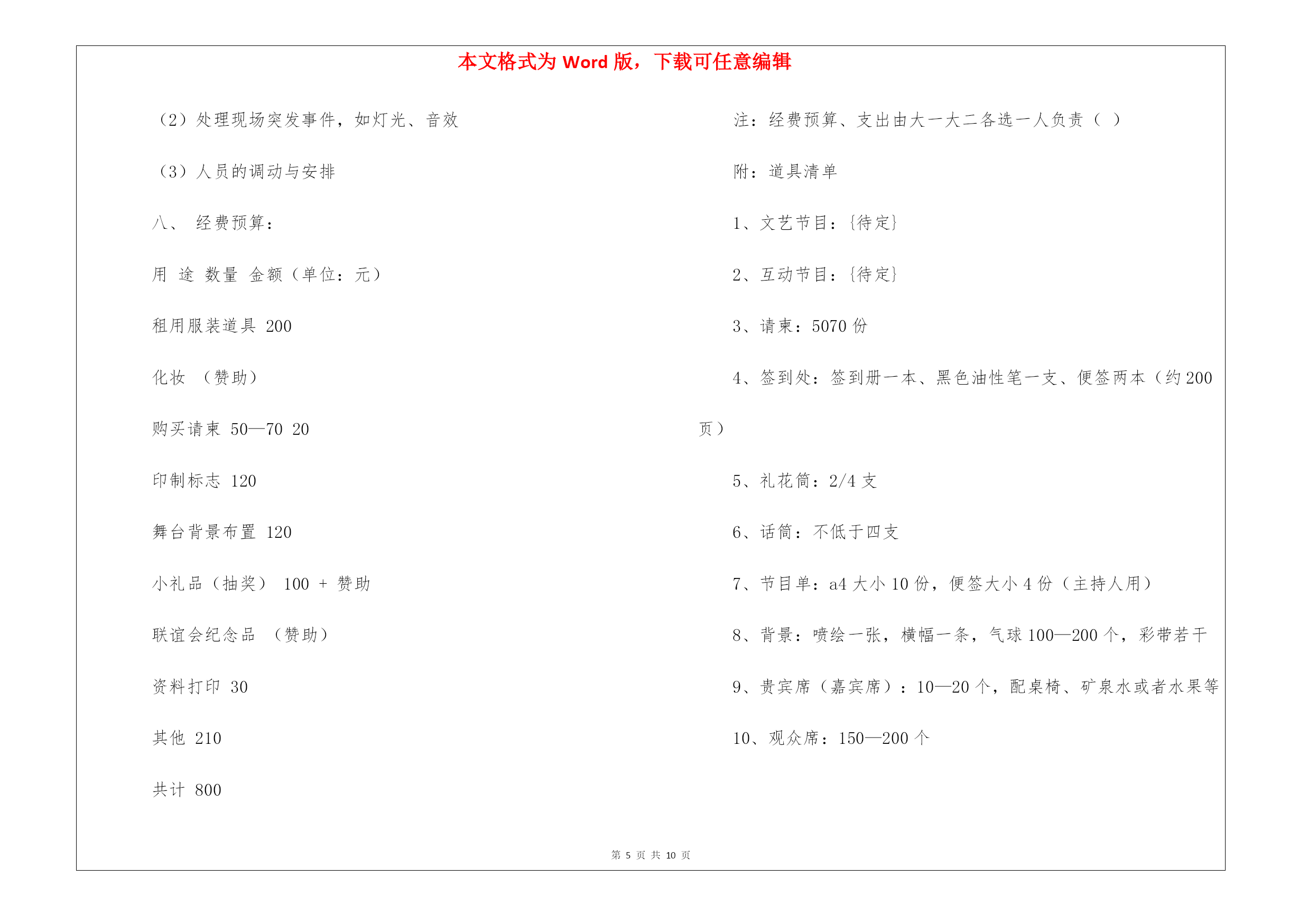 本文格式为 Word 版，下载可任意编辑

（2）处理现场突发事件，如灯光、音效

（3）人员的调动与安排

八、 经费预算：

用 途 数量 金额（单位：元）

租用服装道具 200

化妆 （赞助）

购买请柬 50—70 20

印制标志 120

舞台背景布置 120

小礼品（抽奖） 100 + 赞助

联谊会纪念品 （赞助）

资料打印 30

其他 210

共计 800

注：经费预算、支出由大一大二各选一人负责（ ）

附：道具清单

1、文艺节目：{待定}

2、互动节目：{待定}

3、请柬：5070 份

4、签到处：签到册一本、黑色油性笔一支、便签两本（约 200 页）

5、礼花筒：2/4 支

6、话筒：不低于四支

7、节目单：a4 大小 10 份，便签大小 4 份（主持人用）

8、背景：喷绘一张，横幅一条，气球 100—200 个，彩带若干

9、贵宾席（嘉宾席）：10—20 个，配桌椅、矿泉水或者水果等

10、观众席：150—200 个

第 5 页 共 10 页